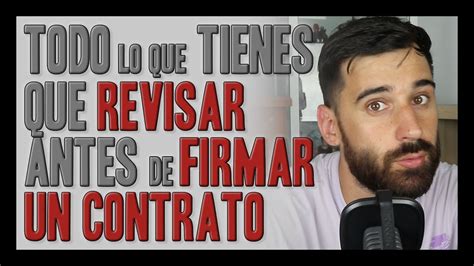 TODO LO QUE TIENES QUE REVISAR ANTES DE FIRMAR UN CONTRATO